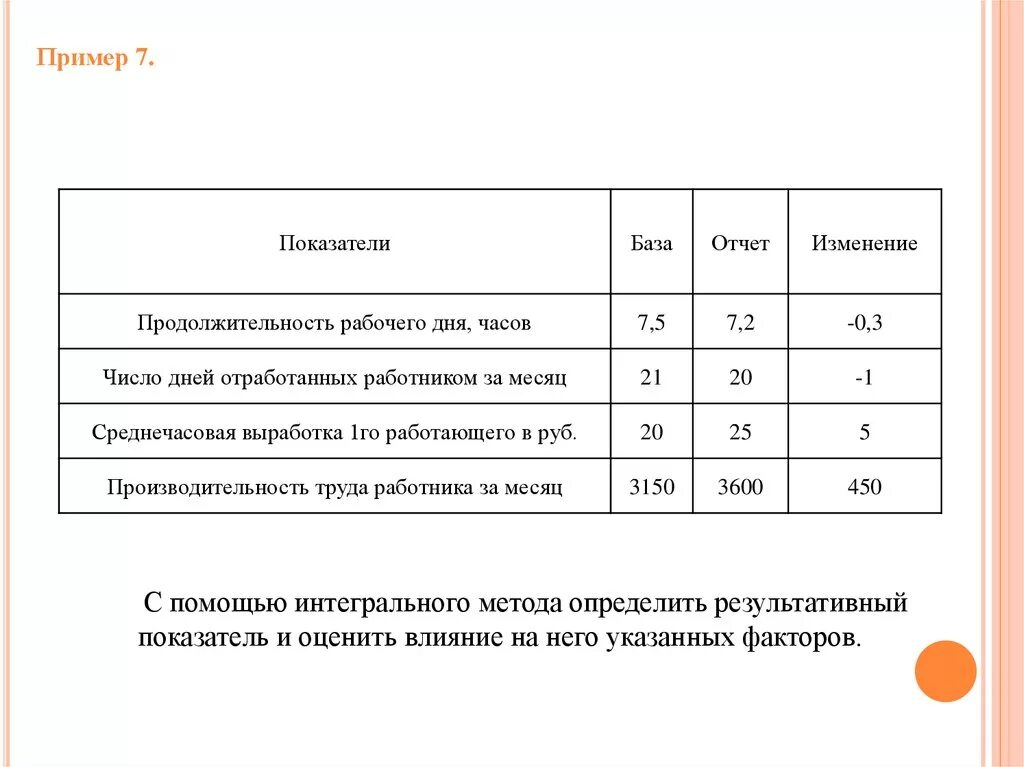 Пример 7.

| Показатели | База | Отчет | Изменение |
|---|---|---|---|
| Продолжительность рабочего дня, часов | 7,5 | 7,2 | -0,3 |
| Число дней отработанных работником за месяц | 21 | 20 | -1 |
| Среднечасовая выработка 1го работающего в руб. | 20 | 25 | 5 |
| Производительность труда работника за месяц | 3150 | 3600 | 450 |

С помощью интегрального метода определить результативный показатель и оценить влияние на него указанных факторов.